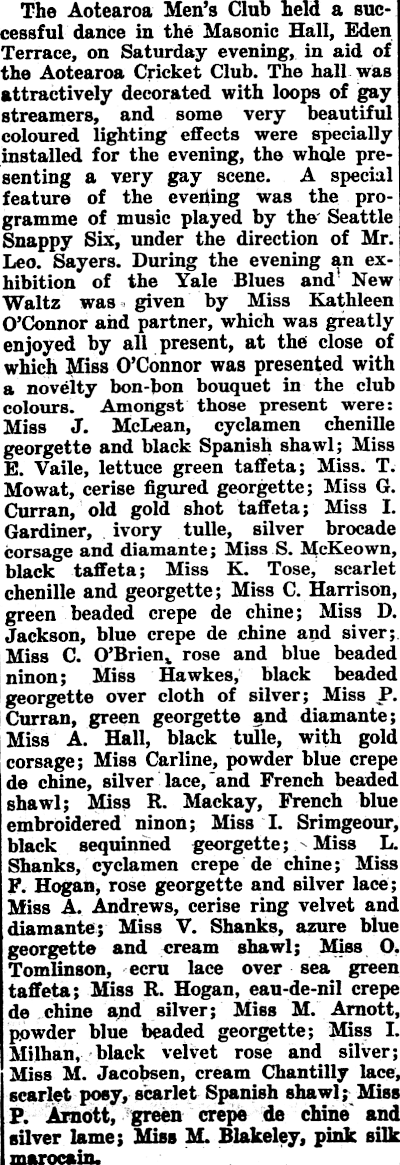 The Aotearoa Men's Club held a successful dance in the Masonic Hall, Eden Terrace, on Saturday evening, in aid of the Aotearoa Cricket Club. The hall was attractively decorated with loops of gay streamers, and some very beautiful coloured lighting effects were specially installed for the evening, the whole presenting a very gay scene. A special feature of the evening was the programme of music played by the Seattle Snappy Six, under the direction of Mr. Leo. Sayers. During the evening an exhibition of the Yale Blues and New Waltz was given by Miss Kathleen O'Connor and partner, which was greatly enjoyed by all present, at the close of which Miss O'Connor was presented with a novelty bon-bon bouquet in the club colours. Amongst those present were: Miss J. McLean, cyclamen chenille georgette and black Spanish shawl; Miss E. Vaile, lettuce green taffeta; Miss. T. Mowat, cerise figured georgette; Miss G. Curran, old gold shot taffeta; Miss I. Gardiner, ivory tulle, silver brocade corsage and diamante; Miss S. McKeown, black taffeta; Miss K. Tose, scarlet chenille and georgette; Miss C. Harrison, green beaded crepe de chine; Miss D. Jackson, blue crepe de chine and siver; Miss C. O'Brien, rose and blue beaded ninon; Miss Hawkes, black beaded georgette over cloth of silver; Miss P. Curran, green georgette and diamante; Miss A. Hall, black tulle, with gold corsage; Miss Carline, powder blue crepe de chine, silver lace, and French beaded shawl; Miss R. Mackay, French blue embroidered ninon; Miss I. Srimgeour, black sequinned georgette; Miss L. Shanks, cyclamen crepe de chine; Miss F. Hogan, rose georgette and silver lace; Miss A. Andrews, cerise ring velvet and diamante; Miss V. Shanks, azure blue georgette and cream shawl; Miss O. Tomlinson, ecru lace over sea green taffeta; Miss R. Hogan, eau-de-nil crepe de chine and silver; Miss M. Arnott, powder blue beaded georgette; Miss I. Milhan, black velvet rose and silver; Miss M. Jacobsen, cream Chantilly lace, scarlet posy, scarlet Spanish shawl; Miss P. Arnott, green crepe de chine and silver lame; Miss M. Blakeley, pink silk marocain.